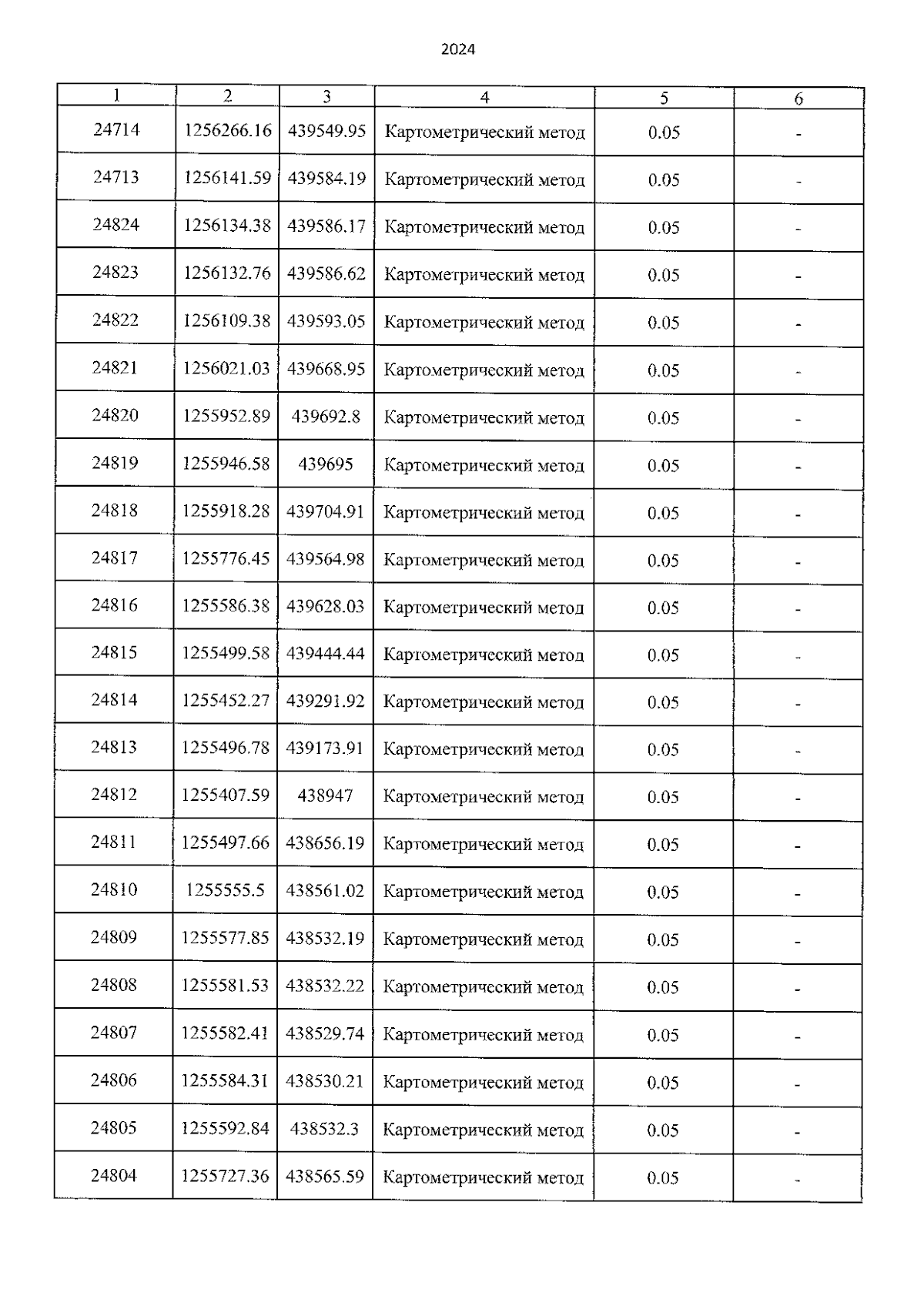 2024

| 1 | 2 | 3 | 4 | 5 | 6 |
|---|---|---|---|---|---|
| 24714 | 1256266.16 | 439549.95 | Картометрический метод | 0.05 | - |
| 24713 | 1256141.59 | 439584.19 | Картометрический метод | 0.05 | - |
| 24824 | 1256134.38 | 439586.17 | Картометрический метод | 0.05 | - |
| 24823 | 1256132.76 | 439586.62 | Картометрический метод | 0.05 | - |
| 24822 | 1256109.38 | 439593.05 | Картометрический метод | 0.05 | - |
| 24821 | 1256021.03 | 439668.95 | Картометрический метод | 0.05 | - |
| 24820 | 1255952.89 | 439692.8 | Картометрический метод | 0.05 | - |
| 24819 | 1255946.58 | 439695 | Картометрический метод | 0.05 | - |
| 24818 | 1255918.28 | 439704.91 | Картометрический метод | 0.05 | - |
| 24817 | 1255776.45 | 439564.98 | Картометрический метод | 0.05 | - |
| 24816 | 1255586.38 | 439628.03 | Картометрический метод | 0.05 | - |
| 24815 | 1255499.58 | 439444.44 | Картометрический метод | 0.05 | - |
| 24814 | 1255452.27 | 439291.92 | Картометрический метод | 0.05 | - |
| 24813 | 1255496.78 | 439173.91 | Картометрический метод | 0.05 | - |
| 24812 | 1255407.59 | 438947 | Картометрический метод | 0.05 | - |
| 24811 | 1255497.66 | 438656.19 | Картометрический метод | 0.05 | - |
| 24810 | 1255555.5 | 438561.02 | Картометрический метод | 0.05 | - |
| 24809 | 1255577.85 | 438532.19 | Картометрический метод | 0.05 | - |
| 24808 | 1255581.53 | 438532.22 | Картометрический метод | 0.05 | - |
| 24807 | 1255582.41 | 438529.74 | Картометрический метод | 0.05 | - |
| 24806 | 1255584.31 | 438530.21 | Картометрический метод | 0.05 | - |
| 24805 | 1255592.84 | 438532.3 | Картометрический метод | 0.05 | - |
| 24804 | 1255727.36 | 438565.59 | Картометрический метод | 0.05 | - |